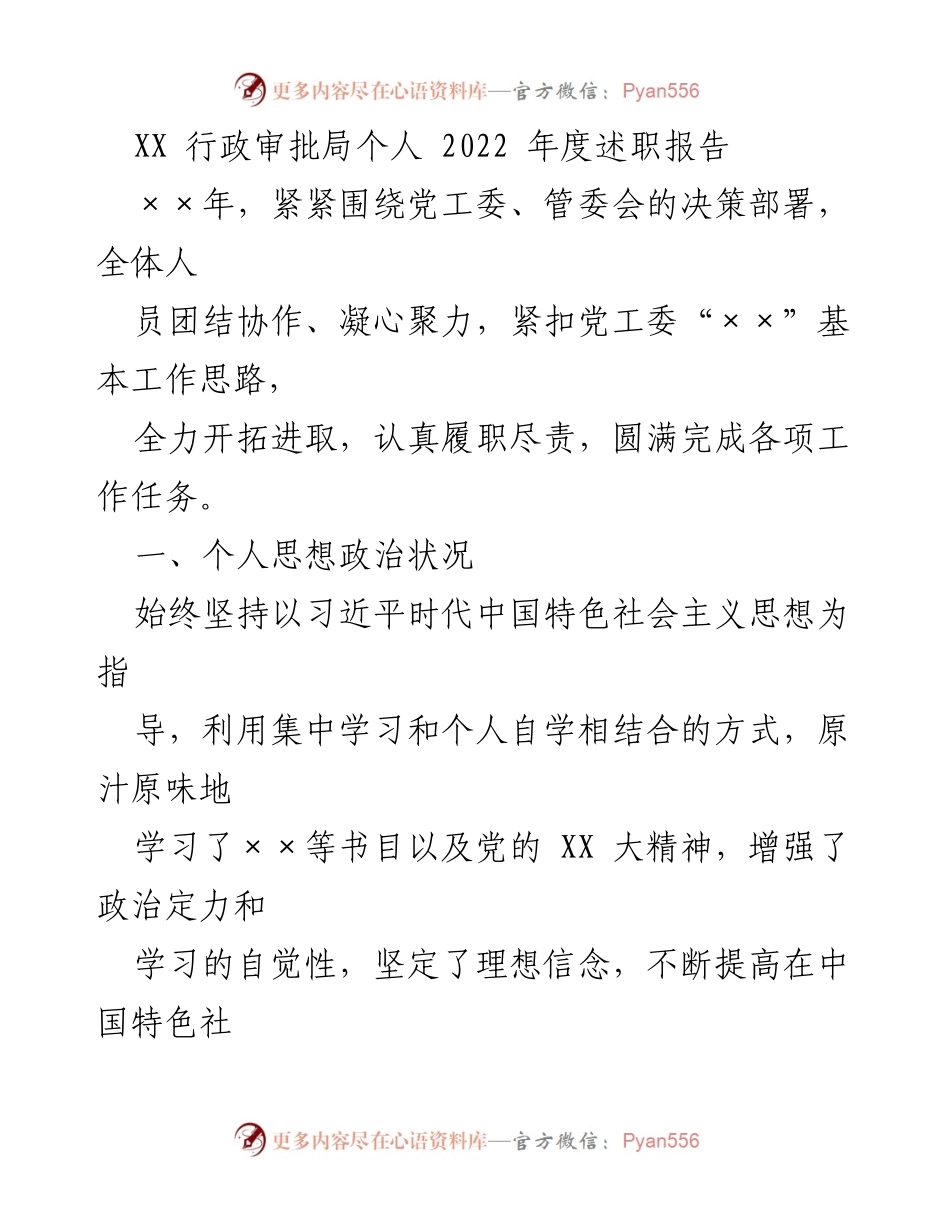 更多内容尽在心语资料库—官方微信：Pyan556

XX 行政审批局个人 2022 年度述职报告

××年，紧紧围绕党工委、管委会的决策部署，全体人

员团结协作、凝心聚力，紧扣党工委“××”基本工作思路，

全力开拓进取，认真履职尽责，圆满完成各项工作任务。

一、个人思想政治状况

始终坚持以习近平时代中国特色社会主义思想为指

导，利用集中学习和个人自学相结合的方式，原汁原味地

学习了××等书目以及党的 XX 大精神，增强了政治定力和

学习的自觉性，坚定了理想信念，不断提高在中国特色社

更多内容尽在心语资料库—官方微信：Pyan556